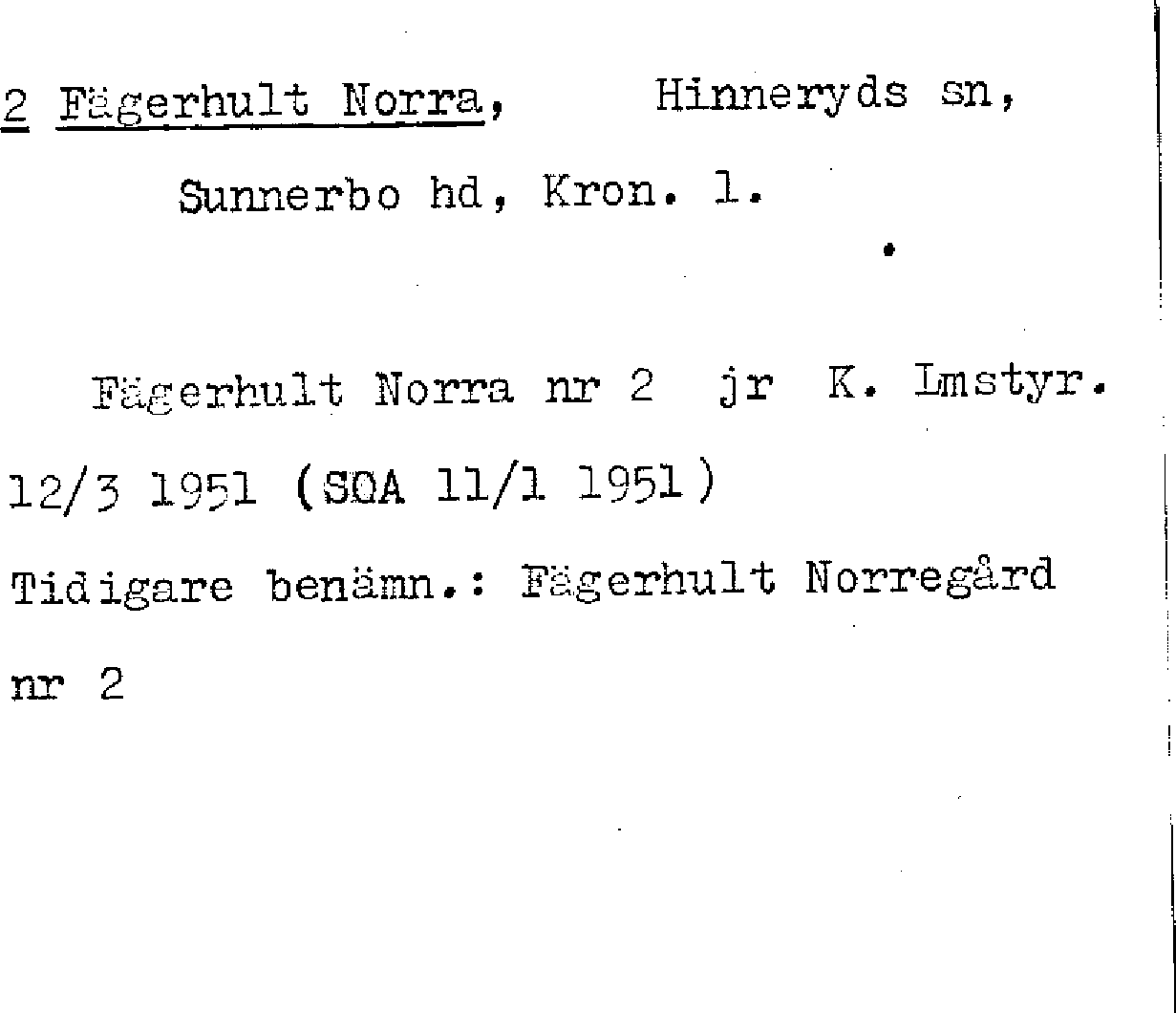 2 Fägerhult Norra, Hinneryds sn, Sunnerbo hd, Kron. l.

Fägerhult Norra nr 2 jr K. Lmstyr. 12/3 1951 (SOA 11/1 1951)
Tidigare benämn.: Fägerhult Norregård nr 2